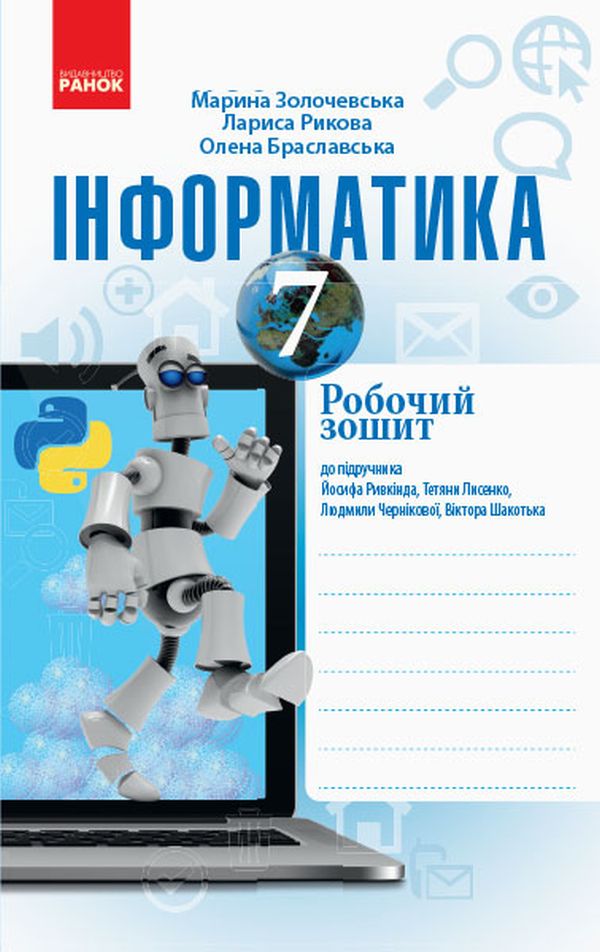 ВИДАВНИЦТВО
РАНОК

Марина Золочевська
Лариса Рикова
Олена Браславська

ІНФОРМАТИКА

7

Робочий зошит

до підручника
Йосифа Ривкінда, Тетяни Лисенко,
Людмили Чернікової, Віктора Шакотька